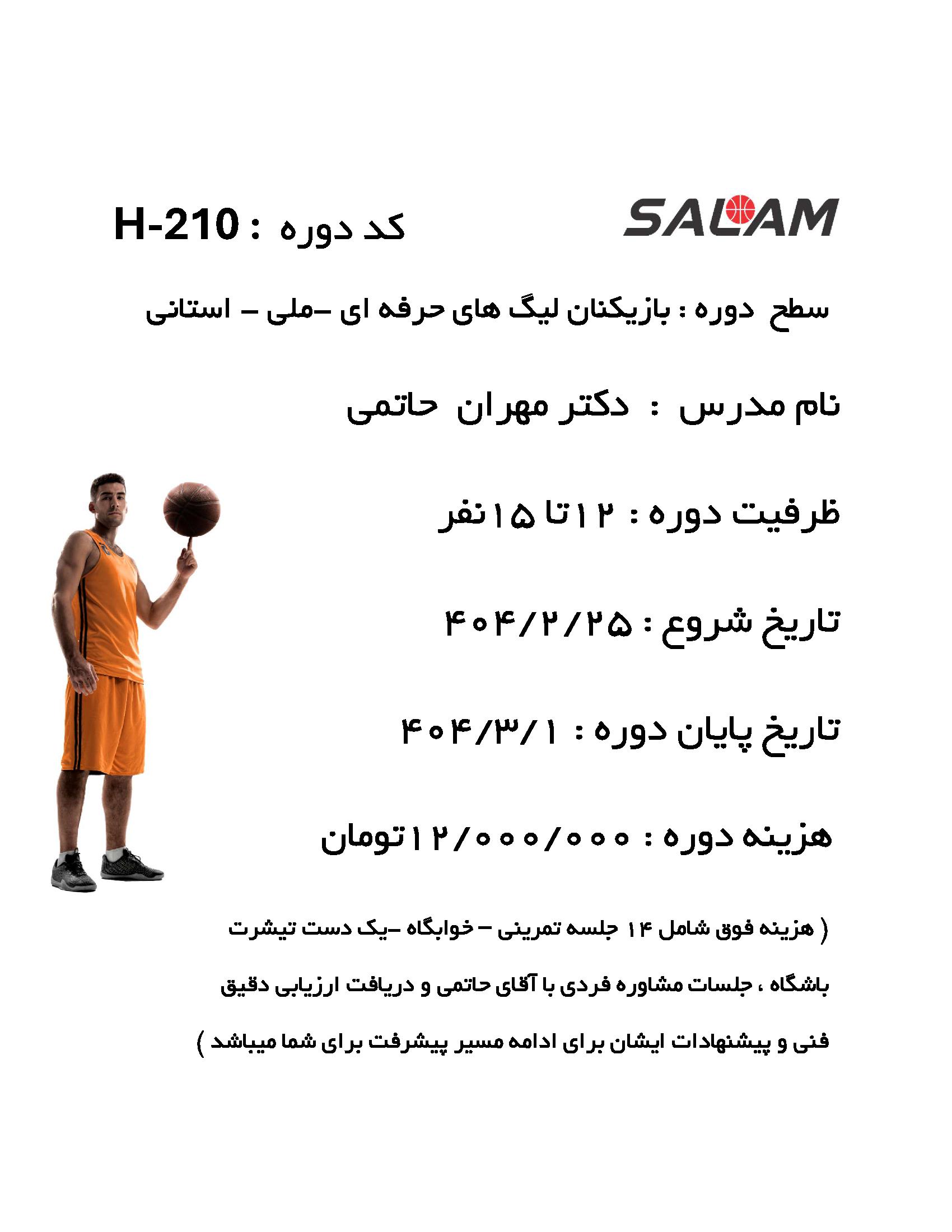 SALAM

کد دوره : H-210

سطح دوره : بازیکنان لیگ های حرفه ای -ملی - استانی

نام مدرس : دکتر مهران حاتمی

ظرفیت دوره : ۱۲ تا ۱۵ نفر

تاریخ شروع : ۴۰۴/۲/۲۵

تاریخ پایان دوره : ۴۰۴/۳/۱

هزینه دوره : ۱۲/۰۰۰/۰۰۰ تومان

( هزینه فوق شامل ۱۴ جلسه تمرینی - خوابگاه -یک دست تیشرت باشگاه ، جلسات مشاوره فردی با آقای حاتمی و دریافت ارزیابی دقیق فنی و پیشنهادات ایشان برای ادامه مسیر پیشرفت برای شما میباشد )